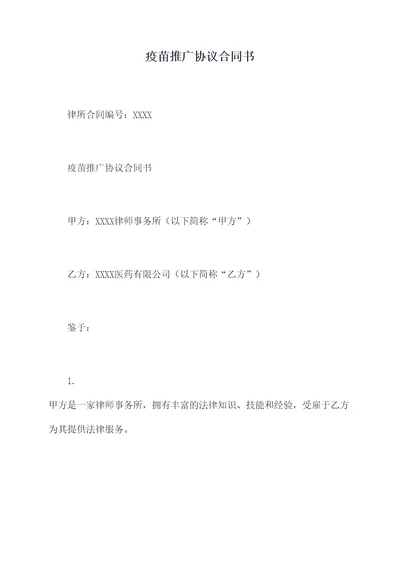 疫苗推广协议合同书

律所合同编号：XXXX

疫苗推广协议合同书

甲方：XXXX律师事务所（以下简称“甲方”）

乙方：XXXX医药有限公司（以下简称“乙方”）

鉴于：

1.
甲方是一家律师事务所，拥有丰富的法律知识、技能和经验，受雇于乙方为其提供法律服务。